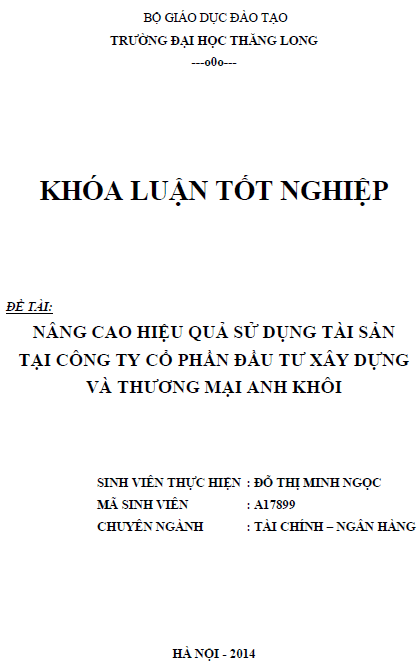 BỘ GIÁO DỤC ĐÀO TẠO
TRƯỜNG ĐẠI HỌC THĂNG LONG
---o0o---

KHÓA LUẬN TỐT NGHIỆP

ĐỀ TÀI:
NÂNG CAO HIỆU QUẢ SỬ DỤNG TÀI SẢN TẠI CÔNG TY CỔ PHẦN ĐẦU TƯ XÂY DỰNG VÀ THƯƠNG MẠI ANH KHÔI

SINH VIÊN THỰC HIỆN : ĐỖ THỊ MINH NGỌC
MÃ SINH VIÊN : A17899
CHUYÊN NGÀNH : TÀI CHÍNH – NGÂN HÀNG

HÀ NỘI - 2014